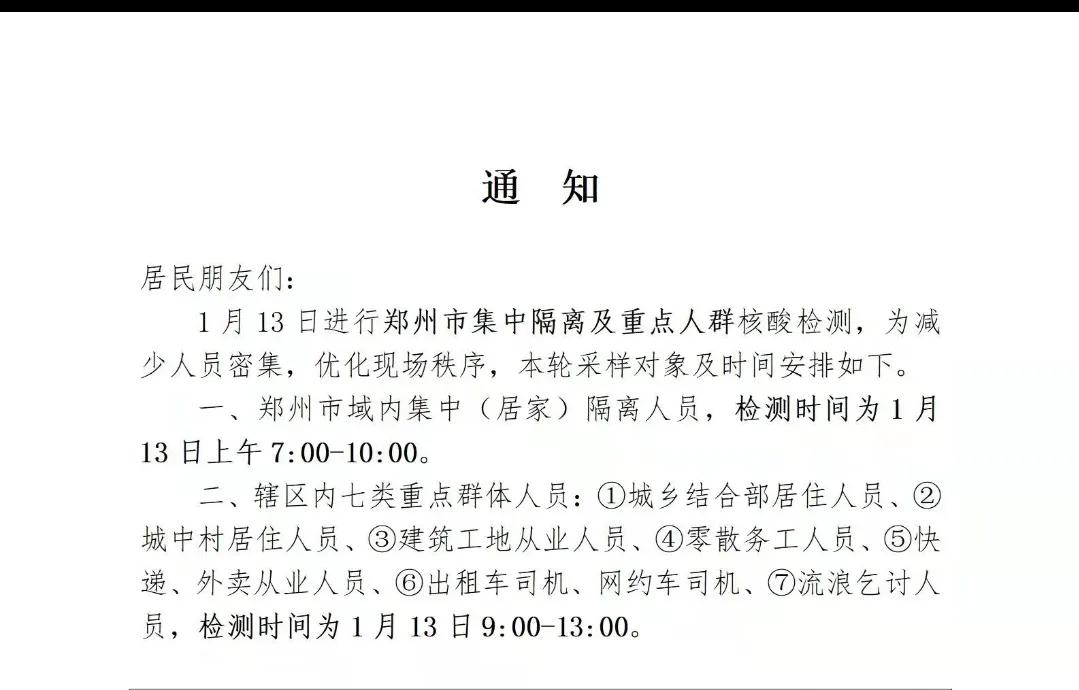 通 知

居民朋友们：

1月13日进行郑州市集中隔离及重点人群核酸检测，为减少人员密集，优化现场秩序，本轮采样对象及时间安排如下。

一、郑州市域内集中（居家）隔离人员，检测时间为1月13日上午7:00-10:00。

二、辖区内七类重点群体人员：①城乡结合部居住人员、②城中村居住人员、③建筑工地从业人员、④零散务工人员、⑤快递、外卖从业人员、⑥出租车司机、网约车司机、⑦流浪乞讨人员，检测时间为1月13日9:00-13:00。